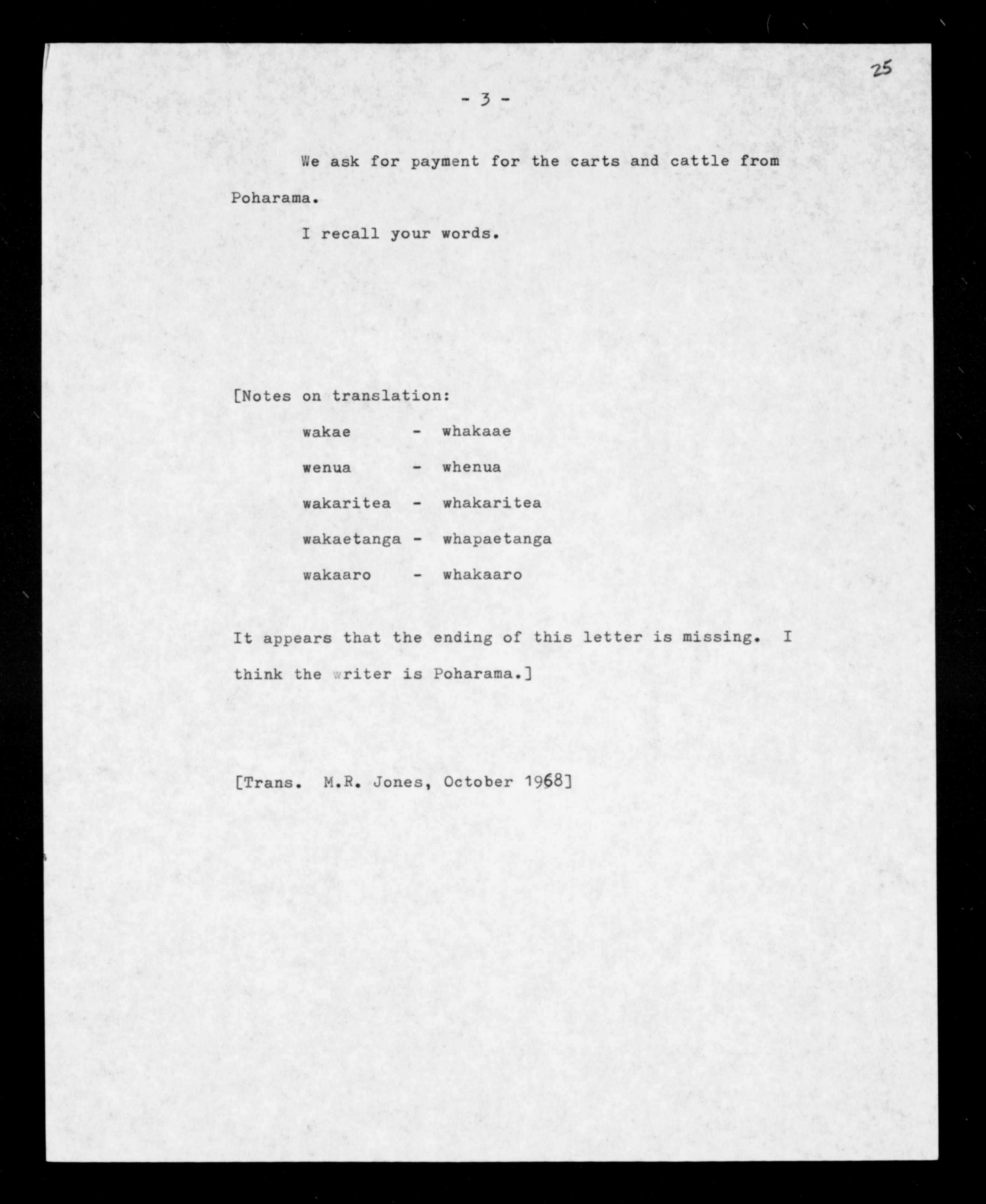 25

- 3 -

We ask for payment for the carts and cattle from Poharama.

I recall your words.

[Notes on translation:

wakae - whakaae

wenua - whenua

wakaritea - whakaritea

wakaetanga - whapaetanga

wakaaro - whakaaro

It appears that the ending of this letter is missing. I think the writer is Poharama.]

[Trans. M.R. Jones, October 1968]